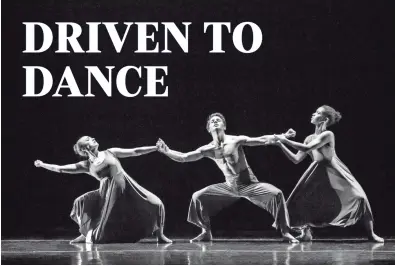 DRIVEN TO DANCE